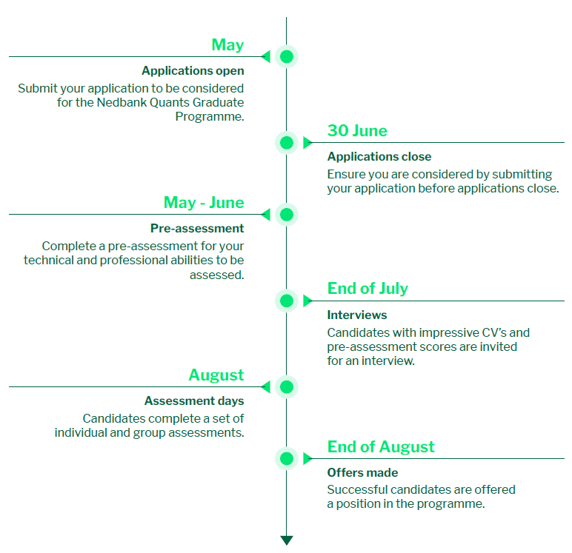 May

Applications open

Submit your application to be considered for the Nedbank Quants Graduate Programme.

30 June

Applications close

Ensure you are considered by submitting your application before applications close.

May - June

Pre-assessment

Complete a pre-assessment for your technical and professional abilities to be assessed.

End of July

Interviews

Candidates with impressive CV's and pre-assessment scores are invited for an interview.

August

Assessment days

Candidates complete a set of individual and group assessments.

End of August

Offers made

Successful candidates are offered a position in the programme.